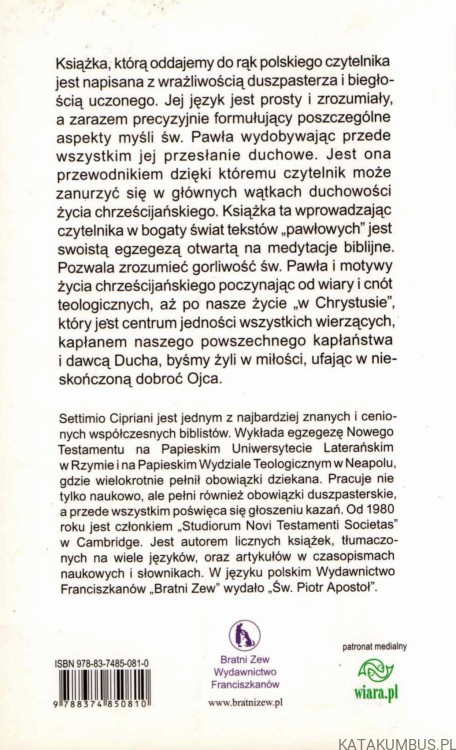 Książka, którą oddajemy do rąk polskiego czytelnika jest napisana z wrażliwością duszpasterza i biegłością uczonego. Jej język jest prosty i zrozumiały, a zarazem precyzyjnie formułujący poszczególne aspekty myśli św. Pawła wydobywając przede wszystkim jej przesłanie duchowe. Jest ona przewodnikiem dzięki któremu czytelnik może zanurzyć się w głównych wątkach duchowości życia chrześcijańskiego. Książka ta wprowadzając czytelnika w bogaty świat tekstów „pawłowych" jest swoistą egzegezą otwartą na medytacje biblijne. Pozwala zrozumieć gorliwość św. Pawła i motywy życia chrześcijańskiego poczynając od wiary i cnót teologicznych, aż po nasze życie „w Chrystusie", który jest centrum jedności wszystkich wierzących, kapłanem naszego powszechnego kapłaństwa i dawcą Ducha, byśmy żyli w miłości, ufając w nieskończoną dobroć Ojca.

Settimio Cipriani jest jednym z najbardziej znanych i cenionych współczesnych biblistów. Wykłada egzegezę Nowego Testamentu na Papieskim Uniwersytecie Laterańskim w Rzymie i na Papieskim Wydziale Teologicznym w Neapolu, gdzie wielokrotnie pełnił obowiązki dziekana. Pracuje nie tylko naukowo, ale pełni również obowiązki duszpasterskie, a przede wszystkim poświęca się głoszeniu kazań. Od 1980 roku jest członkiem „Studiorum Novi Testamenti Societas" w Cambridge. Jest autorem licznych książek, tłumaczonych na wiele języków, oraz artykułów w czasopismach naukowych i słownikach. W języku polskim Wydawnictwo Franciszkanów „Bratni Zew" wydało „Św. Piotr Apostoł".

ISBN 978-83-7485-081-0

9 788374 850810

Bratni Zew
Wydawnictwo
Franciszkanów

www.bratnizew.pl

patronat medialny

wiara.pl

KATAKUMBUS.PL